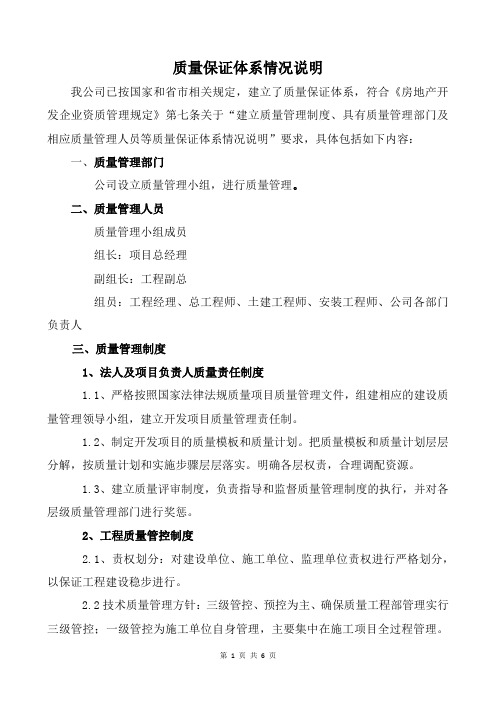 质量保证体系情况说明

我公司已按国家和省市相关规定，建立了质量保证体系，符合《房地产开发企业资质管理规定》第七条关于“建立质量管理制度、具有质量管理部门及相应质量管理人员等质量保证体系情况说明”要求，具体包括如下内容：

一、质量管理部门

公司设立质量管理小组，进行质量管理。

二、质量管理人员

质量管理小组成员

组长：项目总经理

副组长：工程副总

组员：工程经理、总工程师、土建工程师、安装工程师、公司各部门负责人

三、质量管理制度

1、法人及项目负责人质量责任制度

1.1、严格按照国家法律法规质量项目质量管理文件，组建相应的建设质量管理领导小组，建立开发项目质量管理责任制。

1.2、制定开发项目的质量模板和质量计划。把质量模板和质量计划层层分解，按质量计划和实施步骤层层落实。明确各层权责，合理调配资源。

1.3、建立质量评审制度，负责指导和监督质量管理制度的执行，并对各层级质量管理部门进行奖惩。

2、工程质量管控制度

2.1、责权划分：对建设单位、施工单位、监理单位责权进行严格划分，以保证工程建设稳步进行。

2.2 技术质量管理方针：三级管控、预控为主、确保质量工程部管理实行三级管控：一级管控为施工单位自身管理，主要集中在施工项目全过程管理。

第 1 页 共 6 页